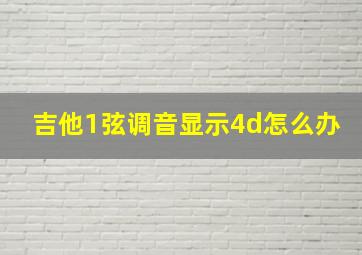 吉他1弦调音显示4d怎么办